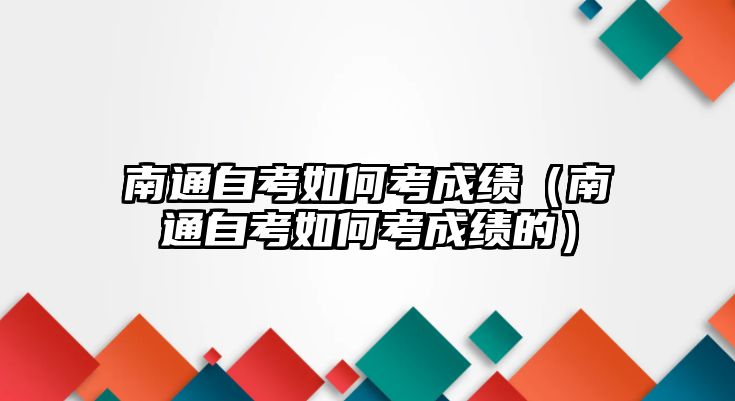 南通自考如何考成绩（南通自考如何考成绩的）